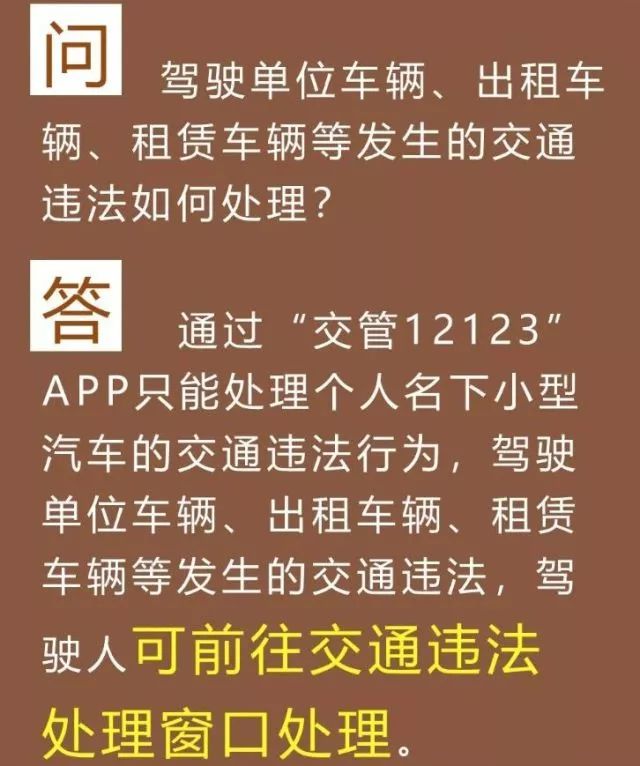 问 驾驶单位车辆、出租车辆、租赁车辆等发生的交通违法如何处理？

答 通过“交管12123”APP只能处理个人名下小型汽车的交通违法行为，驾驶单位车辆、出租车辆、租赁车辆等发生的交通违法，驾驶人可前往交通违法处理窗口处理。